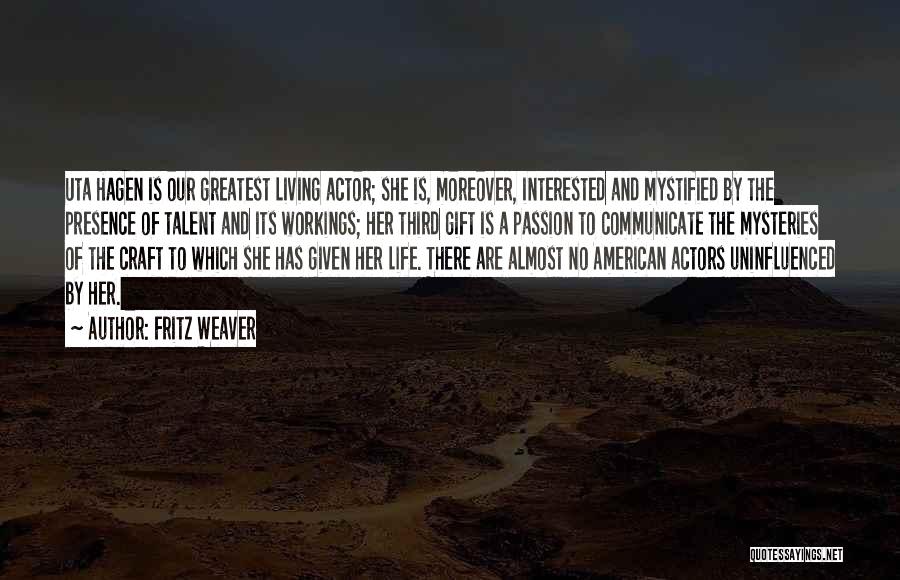 UTA HAGEN IS OUR GREATEST LIVING ACTOR; SHE IS, MOREOVER, INTERESTED AND MYSTIFIED BY THE PRESENCE OF TALENT AND ITS WORKINGS; HER THIRD GIFT IS A PASSION TO COMMUNICATE THE MYSTERIES OF THE CRAFT TO WHICH SHE HAS GIVEN HER LIFE. THERE ARE ALMOST NO AMERICAN ACTORS UNINFLUENCED BY HER.

~ AUTHOR: FRITZ WEAVER

QUOTESSAYINGS.NET